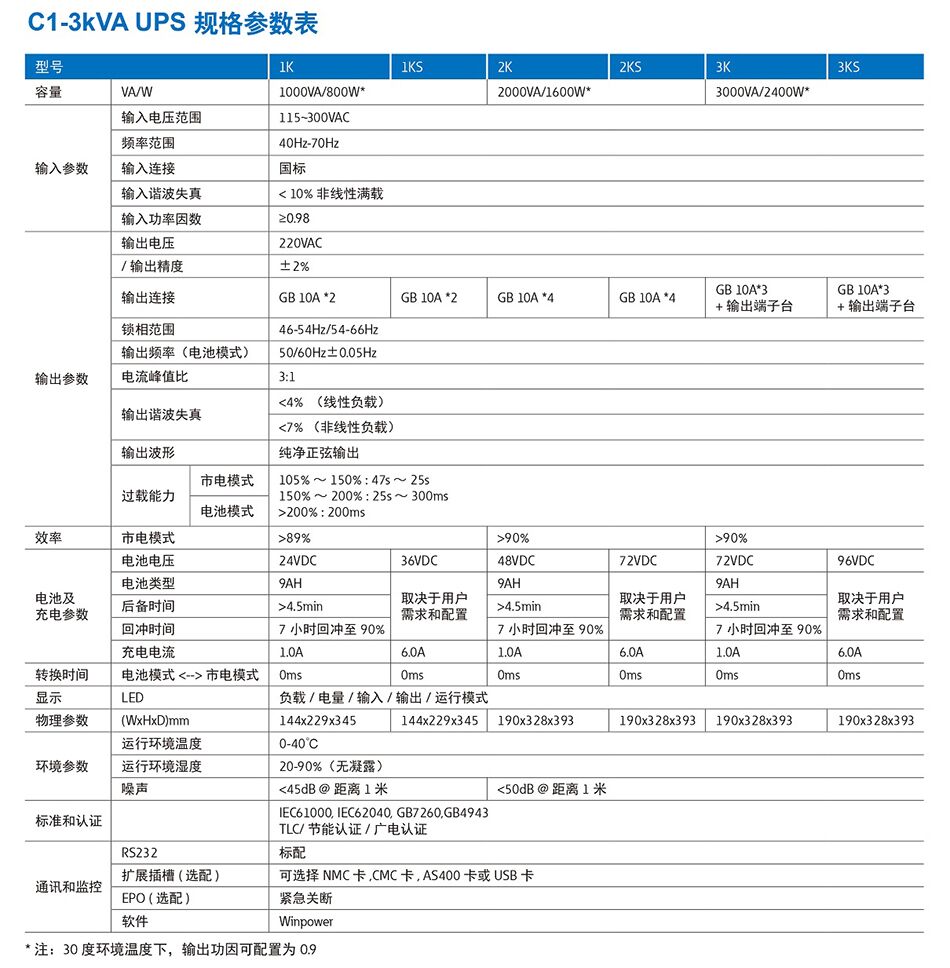 C1-3kVA UPS 规格参数表

| 型号 | | | 1K | 1KS | 2K | 2KS | 3K | 3KS |
|---|---|---|---|---|---|---|---|---|
| 容量 | VA/W | | 1000VA/800W* | | 2000VA/1600W* | | 3000VA/2400W* | |
| 输入参数 | 输入电压范围 | | 115~300VAC | | | | | |
| | 频率范围 | | 40Hz-70Hz | | | | | |
| | 输入连接 | | 国标 | | | | | |
| | 输入谐波失真 | | < 10% 非线性满载 | | | | | |
| | 输入功率因数 | | ≥0.98 | | | | | |
| 输出参数 | 输出电压 | | 220VAC | | | | | |
| | / 输出精度 | | ±2% | | | | | |
| | 输出连接 | | GB 10A *2 | GB 10A *2 | GB 10A *4 | GB 10A *4 | GB 10A*3 + 输出端子台 | GB 10A*3 + 输出端子台 |
| | 锁相范围 | | 46-54Hz/54-66Hz | | | | | |
| | 输出频率（电池模式） | | 50/60Hz±0.05Hz | | | | | |
| | 电流峰值比 | | 3:1 | | | | | |
| | 输出谐波失真 | | <4% （线性负载） | | | | | |
| | | | <7% （非线性负载） | | | | | |
| | 输出波形 | | 纯净正弦输出 | | | | | |
| | 过载能力 | 市电模式 | 105% ～ 150% : 47s ～ 25s 150% ～ 200% : 25s ～ 300ms >200% : 200ms | | | | | |
| | | 电池模式 | | | | | | |
| 效率 | 市电模式 | | >89% | | >90% | | >90% | |
| 电池及充电参数 | 电池电压 | | 24VDC | 36VDC | 48VDC | 72VDC | 72VDC | 96VDC |
| | 电池类型 | | 9AH | 取决于用户需求和配置 | 9AH | 取决于用户需求和配置 | 9AH | 取决于用户需求和配置 |
| | 后备时间 | | >4.5min | | >4.5min | | >4.5min | |
| | 回冲时间 | | 7 小时回冲至 90% | | 7 小时回冲至 90% | | 7 小时回冲至 90% | |
| | 充电电流 | | 1.0A | 6.0A | 1.0A | 6.0A | 1.0A | 6.0A |
| 转换时间 | 电池模式 <--> 市电模式 | | 0ms | 0ms | 0ms | 0ms | 0ms | 0ms |
| 显示 | LED | | 负载 / 电量 / 输入 / 输出 / 运行模式 | | | | | |
| 物理参数 | (WxHxD)mm | | 144x229x345 | 144x229x345 | 190x328x393 | 190x328x393 | 190x328x393 | 190x328x393 |
| 环境参数 | 运行环境温度 | | 0-40°C | | | | | |
| | 运行环境湿度 | | 20-90%（无凝露） | | | | | |
| | 噪声 | | <45dB @ 距离 1 米 | | <50dB @ 距离 1 米 | | | |
| 标准和认证 | | | IEC61000, IEC62040, GB7260,GB4943 TLC/ 节能认证 / 广电认证 | | | | | |
| 通讯和监控 | RS232 | | 标配 | | | | | |
| | 扩展插槽（选配） | | 可选择 NMC 卡 ,CMC 卡 , AS400 卡或 USB 卡 | | | | | |
| | EPO（选配） | | 紧急关断 | | | | | |
| | 软件 | | Winpower | | | | | |

* 注：30 度环境温度下，输出功因可配置为 0.9